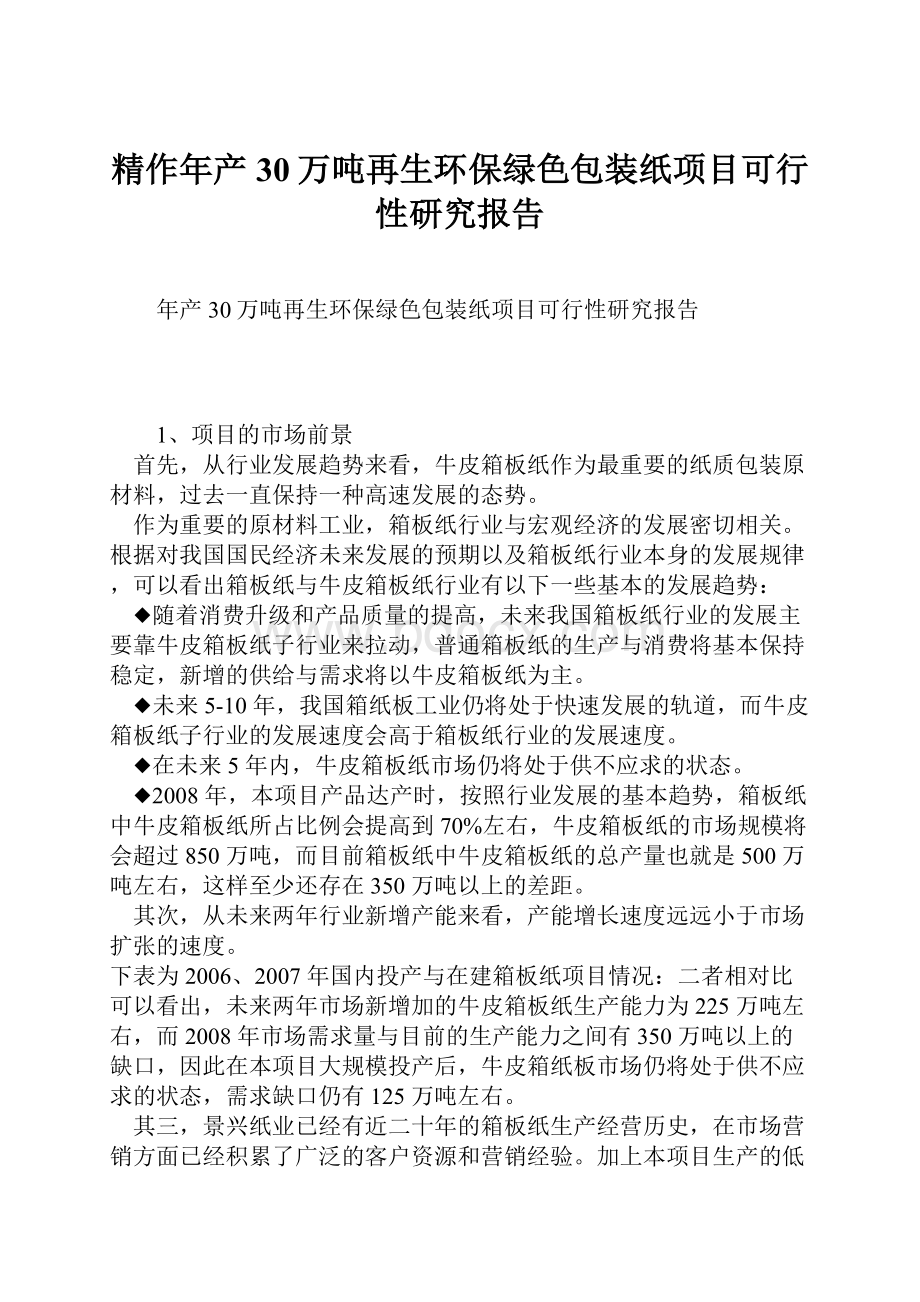 精作年产30万吨再生环保绿色包装纸项目可行性研究报告

年产30万吨再生环保绿色包装纸项目可行性研究报告

1、项目的市场前景

首先，从行业发展趋势来看，牛皮箱板纸作为最重要的纸质包装原材料，过去一直保持一种高速发展的态势。

作为重要的原材料工业，箱板纸行业与宏观经济的发展密切相关。根据对我国国民经济未来发展的预期以及箱板纸行业本身的发展规律，可以看出箱板纸与牛皮箱板纸行业有以下一些基本的发展趋势：

◆随着消费升级和产品质量的提高，未来我国箱板纸行业的发展主要靠牛皮箱板纸子行业来拉动，普通箱板纸的生产与消费将基本保持稳定，新增的供给与需求将以牛皮箱板纸为主。

◆未来5-10年，我国箱纸板工业仍将处于快速发展的轨道，而牛皮箱板纸子行业的发展速度会高于箱板纸行业的发展速度。

◆在未来5年内，牛皮箱板纸市场仍将处于供不应求的状态。

◆2008年，本项目产品达产时，按照行业发展的基本趋势，箱板纸中牛皮箱板纸所占比例会提高到70%左右，牛皮箱板纸的市场规模将会超过850万吨，而目前箱板纸中牛皮箱板纸的总产量也就是500万吨左右，这样至少还存在350万吨以上的差距。

其次，从未来两年行业新增产能来看，产能增长速度远远小于市场扩张的速度。

下表为2006、2007年国内投产与在建箱板纸项目情况：二者相对比可以看出，未来两年市场新增加的牛皮箱板纸生产能力为225万吨左右，而2008年市场需求量与目前的生产能力之间有350万吨以上的缺口，因此在本项目大规模投产后，牛皮箱纸板市场仍将处于供不应求的状态，需求缺口仍有125万吨左右。

其三，景兴纸业已经有近二十年的箱板纸生产经营历史，在市场营销方面已经积累了广泛的客户资源和营销经验。加上本项目生产的低